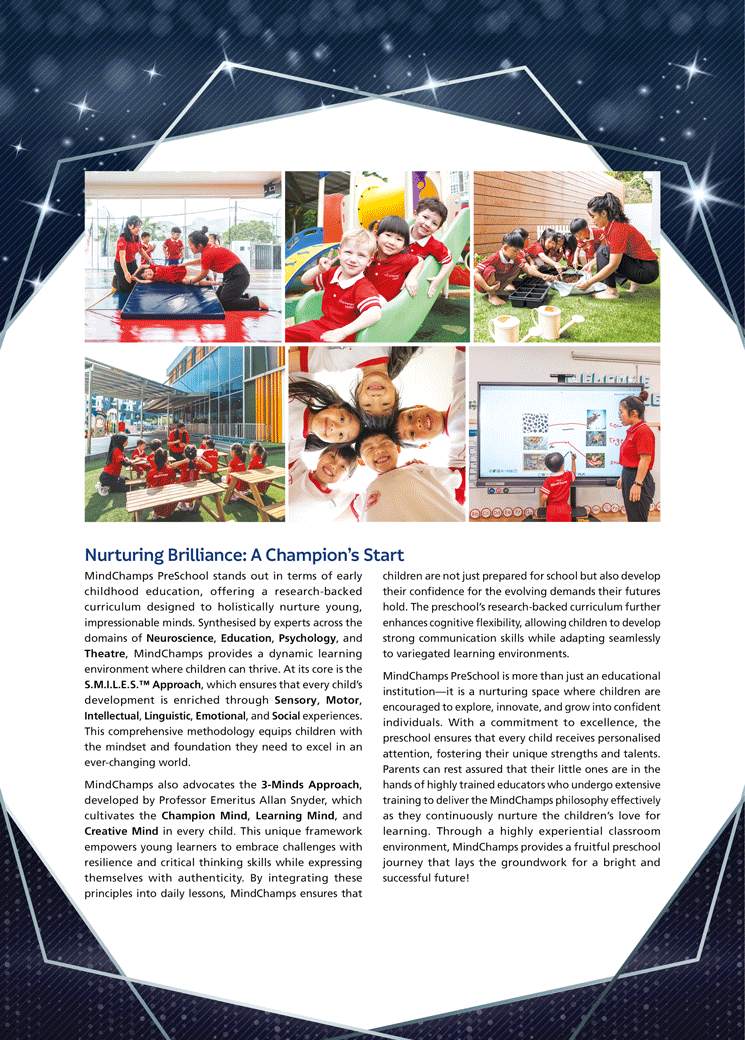 Nurturing Brilliance: A Champion's Start

MindChamps PreSchool stands out in terms of early childhood education, offering a research-backed curriculum designed to holistically nurture young, impressionable minds. Synthesised by experts across the domains of Neuroscience, Education, Psychology, and Theatre, MindChamps provides a dynamic learning environment where children can thrive. At its core is the S.M.I.L.E.S.™ Approach, which ensures that every child's development is enriched through Sensory, Motor, Intellectual, Linguistic, Emotional, and Social experiences. This comprehensive methodology equips children with the mindset and foundation they need to excel in an ever-changing world.

MindChamps also advocates the 3-Minds Approach, developed by Professor Emeritus Allan Snyder, which cultivates the Champion Mind, Learning Mind, and Creative Mind in every child. This unique framework empowers young learners to embrace challenges with resilience and critical thinking skills while expressing themselves with authenticity. By integrating these principles into daily lessons, MindChamps ensures that children are not just prepared for school but also develop their confidence for the evolving demands their futures hold. The preschool's research-backed curriculum further enhances cognitive flexibility, allowing children to develop strong communication skills while adapting seamlessly to variegated learning environments.

MindChamps PreSchool is more than just an educational institution—it is a nurturing space where children are encouraged to explore, innovate, and grow into confident individuals. With a commitment to excellence, the preschool ensures that every child receives personalised attention, fostering their unique strengths and talents. Parents can rest assured that their little ones are in the hands of highly trained educators who undergo extensive training to deliver the MindChamps philosophy effectively as they continuously nurture the children's love for learning. Through a highly experiential classroom environment, MindChamps provides a fruitful preschool journey that lays the groundwork for a bright and successful future!